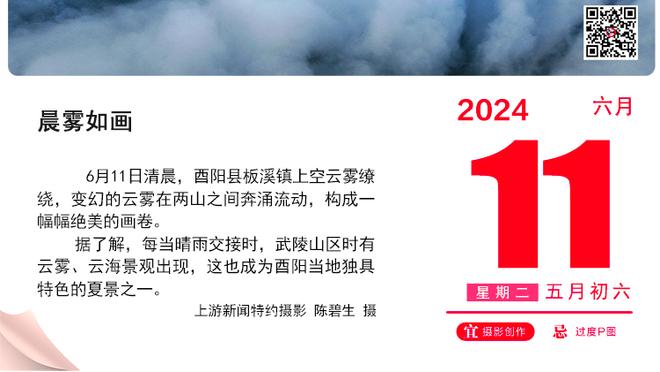 晨雾如画

6月11日清晨，酉阳县板溪镇上空云雾缭绕，变幻的云雾在两山之间奔涌流动，构成一幅幅绝美的画卷。

据了解，每当晴雨交接时，武陵山区时有云雾、云海景观出现，这也成为酉阳当地独具特色的夏景之一。

上游新闻特约摄影 陈碧生 摄

2024 六月

11

星期二 五月初六

宜 摄影创作 忌 过度P图